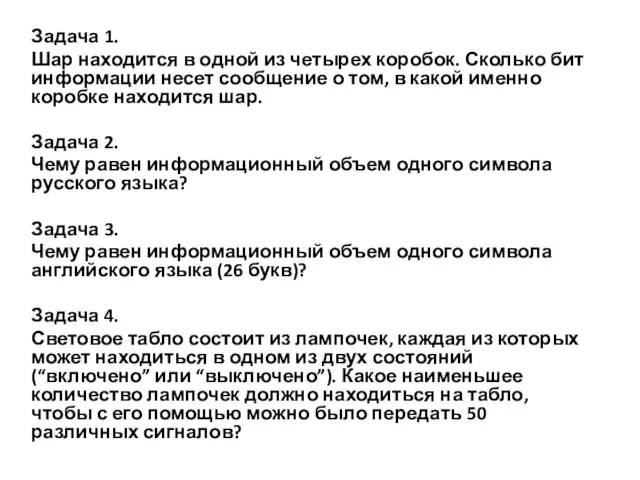 Задача 1.
Шар находится в одной из четырех коробок. Сколько бит информации несет сообщение о том, в какой именно коробке находится шар.

Задача 2.
Чему равен информационный объем одного символа русского языка?

Задача 3.
Чему равен информационный объем одного символа английского языка (26 букв)?

Задача 4.
Световое табло состоит из лампочек, каждая из которых может находиться в одном из двух состояний (“включено” или “выключено”). Какое наименьшее количество лампочек должно находиться на табло, чтобы с его помощью можно было передать 50 различных сигналов?